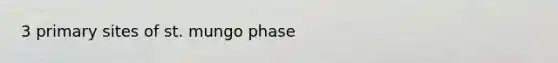 3 primary sites of st. mungo phase